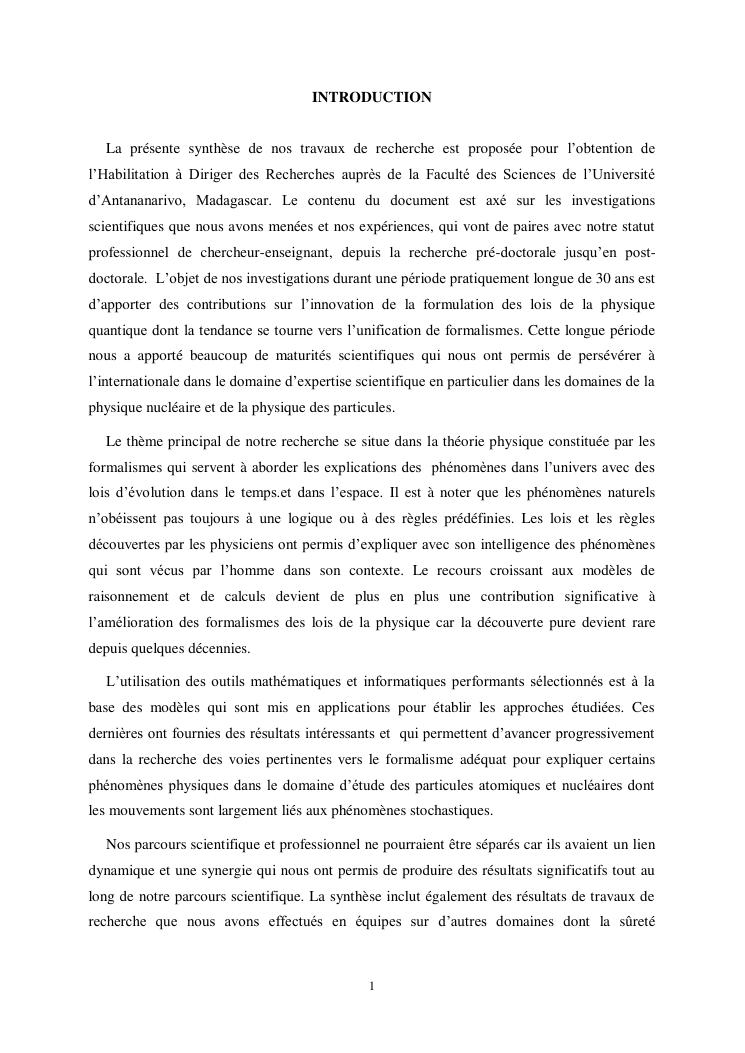 INTRODUCTION

La présente synthèse de nos travaux de recherche est proposée pour l'obtention de l'Habilitation à Diriger des Recherches auprès de la Faculté des Sciences de l'Université d'Antananarivo, Madagascar. Le contenu du document est axé sur les investigations scientifiques que nous avons menées et nos expériences, qui vont de paires avec notre statut professionnel de chercheur-enseignant, depuis la recherche pré-doctorale jusqu'en post-doctorale. L'objet de nos investigations durant une période pratiquement longue de 30 ans est d'apporter des contributions sur l'innovation de la formulation des lois de la physique quantique dont la tendance se tourne vers l'unification de formalismes. Cette longue période nous a apporté beaucoup de maturités scientifiques qui nous ont permis de persévérer à l'internationale dans le domaine d'expertise scientifique en particulier dans les domaines de la physique nucléaire et de la physique des particules.

Le thème principal de notre recherche se situe dans la théorie physique constituée par les formalismes qui servent à aborder les explications des phénomènes dans l'univers avec des lois d'évolution dans le temps.et dans l'espace. Il est à noter que les phénomènes naturels n'obéissent pas toujours à une logique ou à des règles prédéfinies. Les lois et les règles découvertes par les physiciens ont permis d'expliquer avec son intelligence des phénomènes qui sont vécus par l'homme dans son contexte. Le recours croissant aux modèles de raisonnement et de calculs devient de plus en plus une contribution significative à l'amélioration des formalismes des lois de la physique car la découverte pure devient rare depuis quelques décennies.

L'utilisation des outils mathématiques et informatiques performants sélectionnés est à la base des modèles qui sont mis en applications pour établir les approches étudiées. Ces dernières ont fournies des résultats intéressants et qui permettent d'avancer progressivement dans la recherche des voies pertinentes vers le formalisme adéquat pour expliquer certains phénomènes physiques dans le domaine d'étude des particules atomiques et nucléaires dont les mouvements sont largement liés aux phénomènes stochastiques.

Nos parcours scientifique et professionnel ne pourraient être séparés car ils avaient un lien dynamique et une synergie qui nous ont permis de produire des résultats significatifs tout au long de notre parcours scientifique. La synthèse inclut également des résultats de travaux de recherche que nous avons effectués en équipes sur d'autres domaines dont la sûreté

1